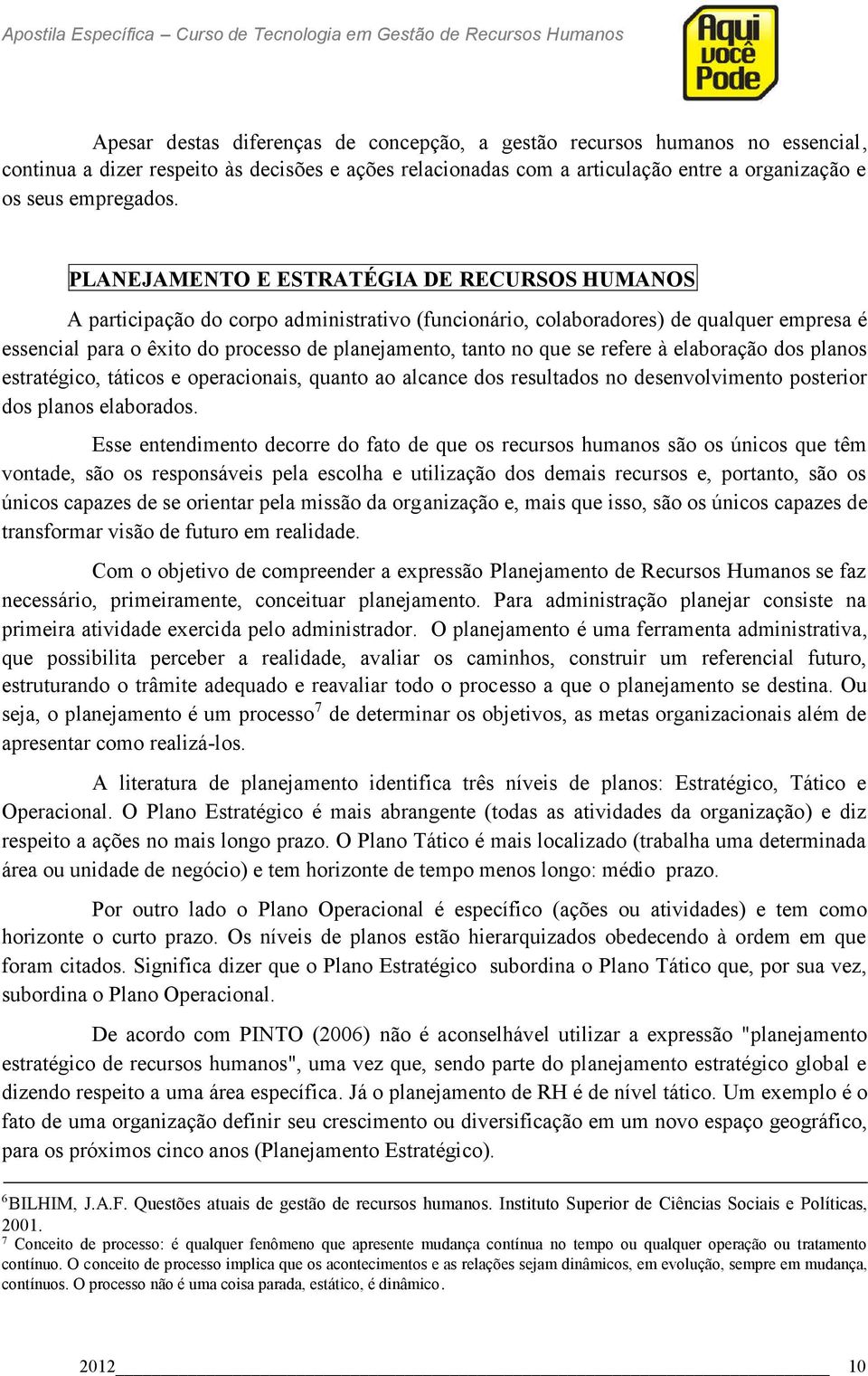 Apostila Específica – Curso de Tecnologia em Gestão de Recursos Humanos

Aqui você Pode

Apesar destas diferenças de concepção, a gestão recursos humanos no essencial, continua a dizer respeito às decisões e ações relacionadas com a articulação entre a organização e os seus empregados.

PLANEJAMENTO E ESTRATÉGIA DE RECURSOS HUMANOS

A participação do corpo administrativo (funcionário, colaboradores) de qualquer empresa é essencial para o êxito do processo de planejamento, tanto no que se refere à elaboração dos planos estratégico, táticos e operacionais, quanto ao alcance dos resultados no desenvolvimento posterior dos planos elaborados.

Esse entendimento decorre do fato de que os recursos humanos são os únicos que têm vontade, são os responsáveis pela escolha e utilização dos demais recursos e, portanto, são os únicos capazes de se orientar pela missão da organização e, mais que isso, são os únicos capazes de transformar visão de futuro em realidade.

Com o objetivo de compreender a expressão Planejamento de Recursos Humanos se faz necessário, primeiramente, conceituar planejamento. Para administração planejar consiste na primeira atividade exercida pelo administrador. O planejamento é uma ferramenta administrativa, que possibilita perceber a realidade, avaliar os caminhos, construir um referencial futuro, estruturando o trâmite adequado e reavaliar todo o processo a que o planejamento se destina. Ou seja, o planejamento é um processo$^7$ de determinar os objetivos, as metas organizacionais além de apresentar como realizá-los.

A literatura de planejamento identifica três níveis de planos: Estratégico, Tático e Operacional. O Plano Estratégico é mais abrangente (todas as atividades da organização) e diz respeito a ações no mais longo prazo. O Plano Tático é mais localizado (trabalha uma determinada área ou unidade de negócio) e tem horizonte de tempo menos longo: médio prazo.

Por outro lado o Plano Operacional é específico (ações ou atividades) e tem como horizonte o curto prazo. Os níveis de planos estão hierarquizados obedecendo à ordem em que foram citados. Significa dizer que o Plano Estratégico subordina o Plano Tático que, por sua vez, subordina o Plano Operacional.

De acordo com PINTO (2006) não é aconselhável utilizar a expressão "planejamento estratégico de recursos humanos", uma vez que, sendo parte do planejamento estratégico global e dizendo respeito a uma área específica. Já o planejamento de RH é de nível tático. Um exemplo é o fato de uma organização definir seu crescimento ou diversificação em um novo espaço geográfico, para os próximos cinco anos (Planejamento Estratégico).

$^6$BILHIM, J.A.F. Questões atuais de gestão de recursos humanos. Instituto Superior de Ciências Sociais e Políticas, 2001.
$^7$ Conceito de processo: é qualquer fenômeno que apresente mudança contínua no tempo ou qualquer operação ou tratamento contínuo. O conceito de processo implica que os acontecimentos e as relações sejam dinâmicos, em evolução, sempre em mudança, contínuos. O processo não é uma coisa parada, estático, é dinâmico.

2012 10